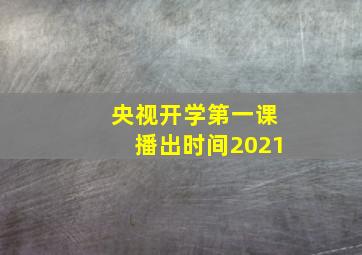 央视开学第一课
播出时间2021